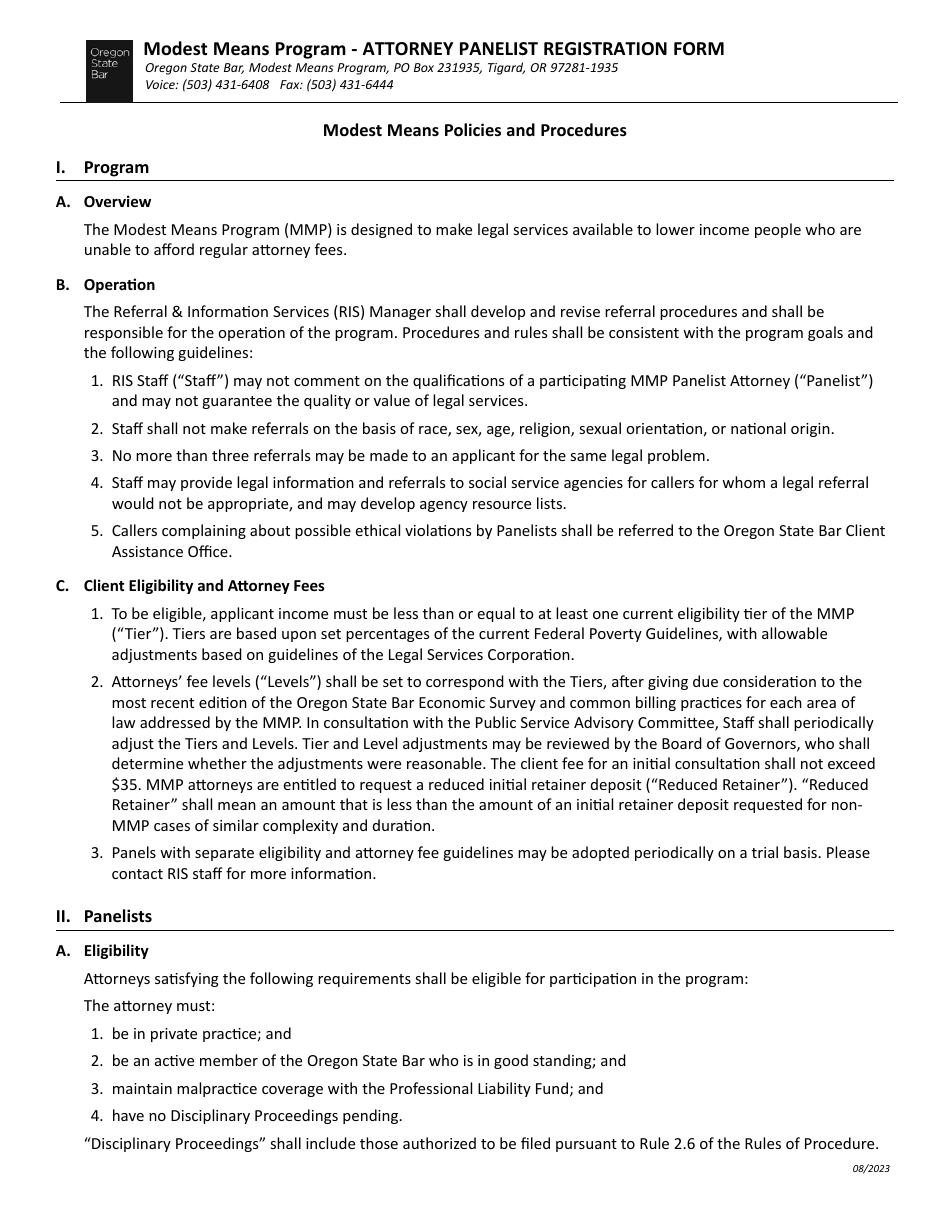 Oregon State Bar

Modest Means Program - ATTORNEY PANELIST REGISTRATION FORM
Oregon State Bar, Modest Means Program, PO Box 231935, Tigard, OR 97281-1935
Voice: (503) 431-6408 Fax: (503) 431-6444

Modest Means Policies and Procedures

I. Program

A. Overview

The Modest Means Program (MMP) is designed to make legal services available to lower income people who are unable to afford regular attorney fees.

B. Operation

The Referral & Information Services (RIS) Manager shall develop and revise referral procedures and shall be responsible for the operation of the program. Procedures and rules shall be consistent with the program goals and the following guidelines:

1. RIS Staff (“Staff”) may not comment on the qualifications of a participating MMP Panelist Attorney (“Panelist”) and may not guarantee the quality or value of legal services.

2. Staff shall not make referrals on the basis of race, sex, age, religion, sexual orientation, or national origin.

3. No more than three referrals may be made to an applicant for the same legal problem.

4. Staff may provide legal information and referrals to social service agencies for callers for whom a legal referral would not be appropriate, and may develop agency resource lists.

5. Callers complaining about possible ethical violations by Panelists shall be referred to the Oregon State Bar Client Assistance Office.

C. Client Eligibility and Attorney Fees

1. To be eligible, applicant income must be less than or equal to at least one current eligibility tier of the MMP (“Tier”). Tiers are based upon set percentages of the current Federal Poverty Guidelines, with allowable adjustments based on guidelines of the Legal Services Corporation.

2. Attorneys’ fee levels (“Levels”) shall be set to correspond with the Tiers, after giving due consideration to the most recent edition of the Oregon State Bar Economic Survey and common billing practices for each area of law addressed by the MMP. In consultation with the Public Service Advisory Committee, Staff shall periodically adjust the Tiers and Levels. Tier and Level adjustments may be reviewed by the Board of Governors, who shall determine whether the adjustments were reasonable. The client fee for an initial consultation shall not exceed $35. MMP attorneys are entitled to request a reduced initial retainer deposit (“Reduced Retainer”). “Reduced Retainer” shall mean an amount that is less than the amount of an initial retainer deposit requested for non-MMP cases of similar complexity and duration.

3. Panels with separate eligibility and attorney fee guidelines may be adopted periodically on a trial basis. Please contact RIS staff for more information.

II. Panelists

A. Eligibility

Attorneys satisfying the following requirements shall be eligible for participation in the program:

The attorney must:

1. be in private practice; and

2. be an active member of the Oregon State Bar who is in good standing; and

3. maintain malpractice coverage with the Professional Liability Fund; and

4. have no Disciplinary Proceedings pending.

“Disciplinary Proceedings” shall include those authorized to be filed pursuant to Rule 2.6 of the Rules of Procedure.

08/2023